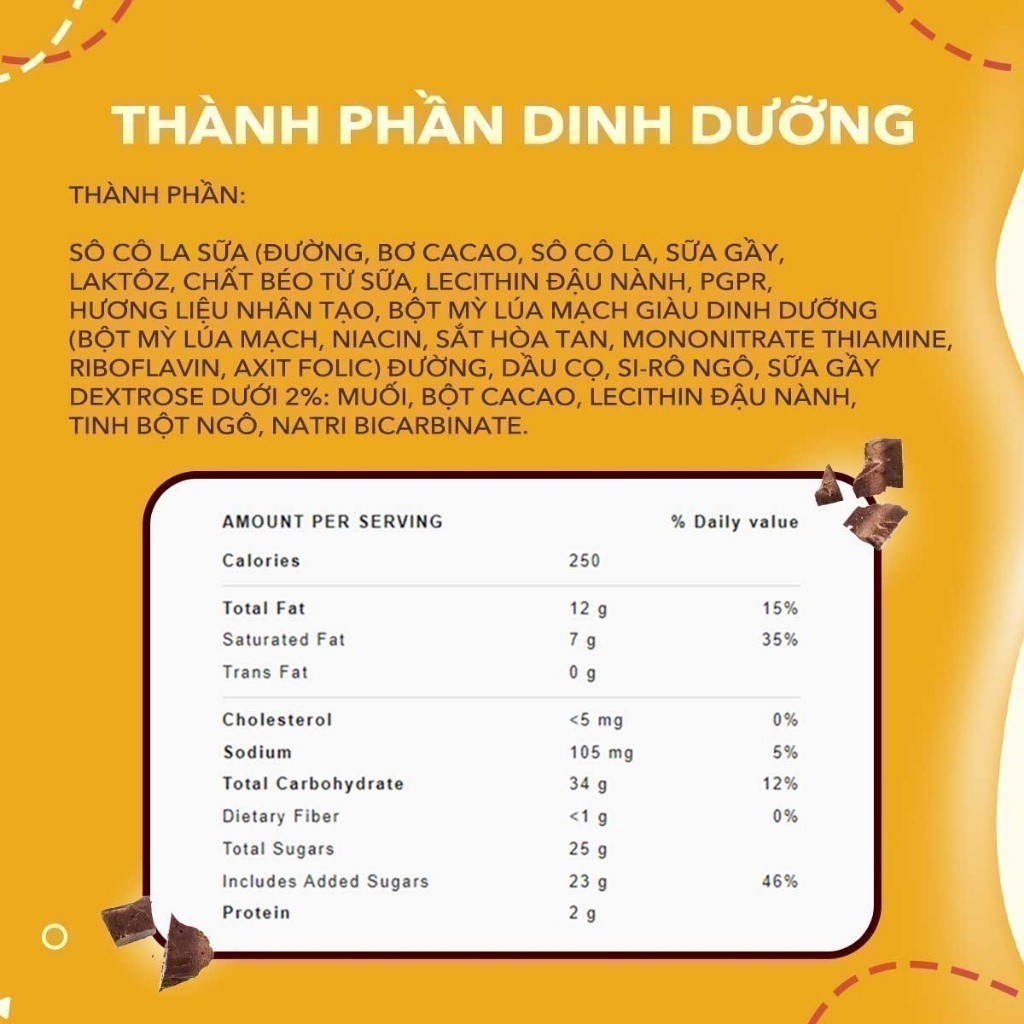 THÀNH PHẦN DINH DƯỠNG

THÀNH PHẦN:

SÔ CÔ LA SỮA (ĐƯỜNG, BƠ CACAO, SÔ CÔ LA, SỮA GẦY, LAKTÔZ, CHẤT BÉO TỪ SỮA, LECITHIN ĐẬU NÀNH, PGPR, HƯƠNG LIỆU NHÂN TẠO, BỘT MỲ LÚA MẠCH GIÀU DINH DƯỠNG (BỘT MỲ LÚA MẠCH, NIACIN, SẮT HÒA TAN, MONONITRATE THIAMINE, RIBOFLAVIN, AXIT FOLIC) ĐƯỜNG, DẦU CỌ, SI-RÔ NGÔ, SỮA GẦY DEXTROSE DƯỚI 2%: MUỐI, BỘT CACAO, LECITHIN ĐẬU NÀNH, TINH BỘT NGÔ, NATRI BICARBINATE.

| AMOUNT PER SERVING | | % Daily value |
|---|---|---|
| Calories | 250 | |
| Total Fat | 12 g | 15% |
| Saturated Fat | 7 g | 35% |
| Trans Fat | 0 g | |
| Cholesterol | <5 mg | 0% |
| Sodium | 105 mg | 5% |
| Total Carbohydrate | 34 g | 12% |
| Dietary Fiber | <1 g | 0% |
| Total Sugars | 25 g | |
| Includes Added Sugars | 23 g | 46% |
| Protein | 2 g | |